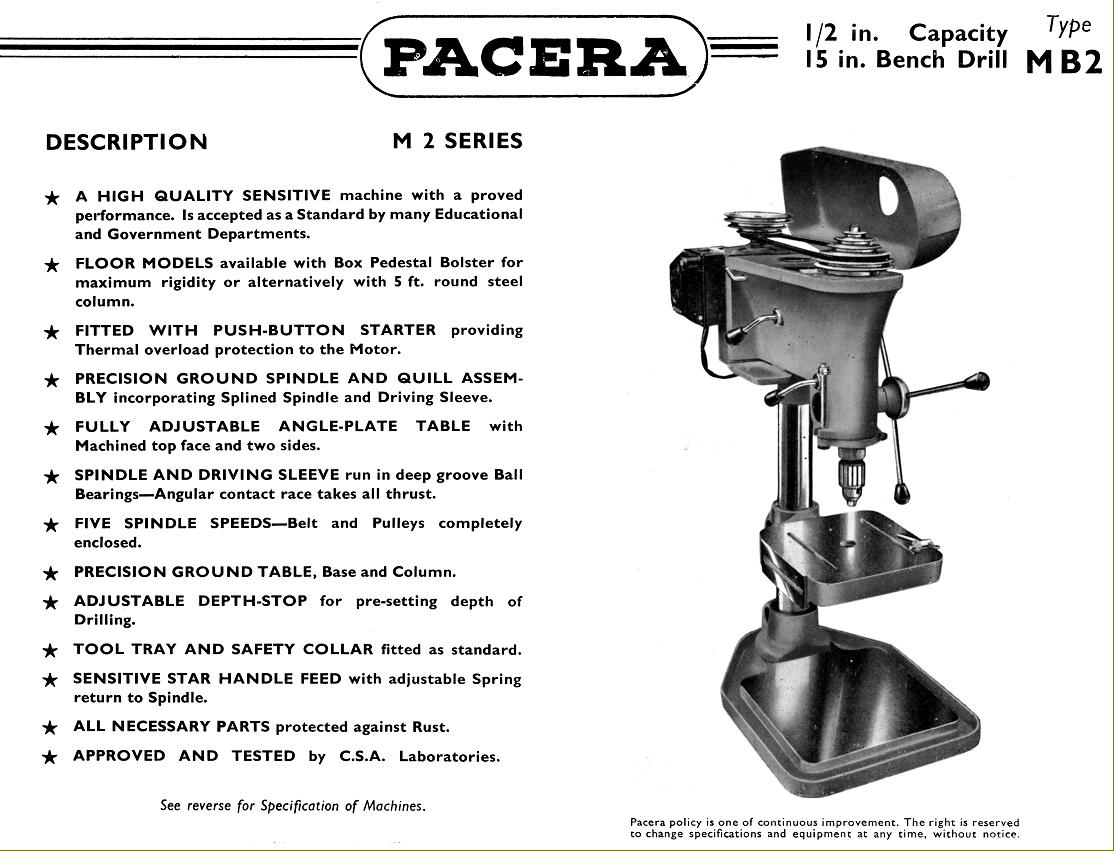 PACERA

1/2 in. Capacity
15 in. Bench Drill

Type
MB2

DESCRIPTION

M 2 SERIES

★ A HIGH QUALITY SENSITIVE machine with a proved performance. Is accepted as a Standard by many Educational and Government Departments.

★ FLOOR MODELS available with Box Pedestal Bolster for maximum rigidity or alternatively with 5 ft. round steel column.

★ FITTED WITH PUSH-BUTTON STARTER providing Thermal overload protection to the Motor.

★ PRECISION GROUND SPINDLE AND QUILL ASSEMBLY incorporating Splined Spindle and Driving Sleeve.

★ FULLY ADJUSTABLE ANGLE-PLATE TABLE with Machined top face and two sides.

★ SPINDLE AND DRIVING SLEEVE run in deep groove Ball Bearings—Angular contact race takes all thrust.

★ FIVE SPINDLE SPEEDS—Belt and Pulleys completely enclosed.

★ PRECISION GROUND TABLE, Base and Column.

★ ADJUSTABLE DEPTH-STOP for pre-setting depth of Drilling.

★ TOOL TRAY AND SAFETY COLLAR fitted as standard.

★ SENSITIVE STAR HANDLE FEED with adjustable Spring return to Spindle.

★ ALL NECESSARY PARTS protected against Rust.

★ APPROVED AND TESTED by C.S.A. Laboratories.

See reverse for Specification of Machines.

Pacera policy is one of continuous improvement. The right is reserved to change specifications and equipment at any time, without notice.